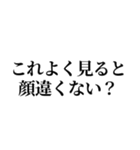 これよく見ると
顔違くない？